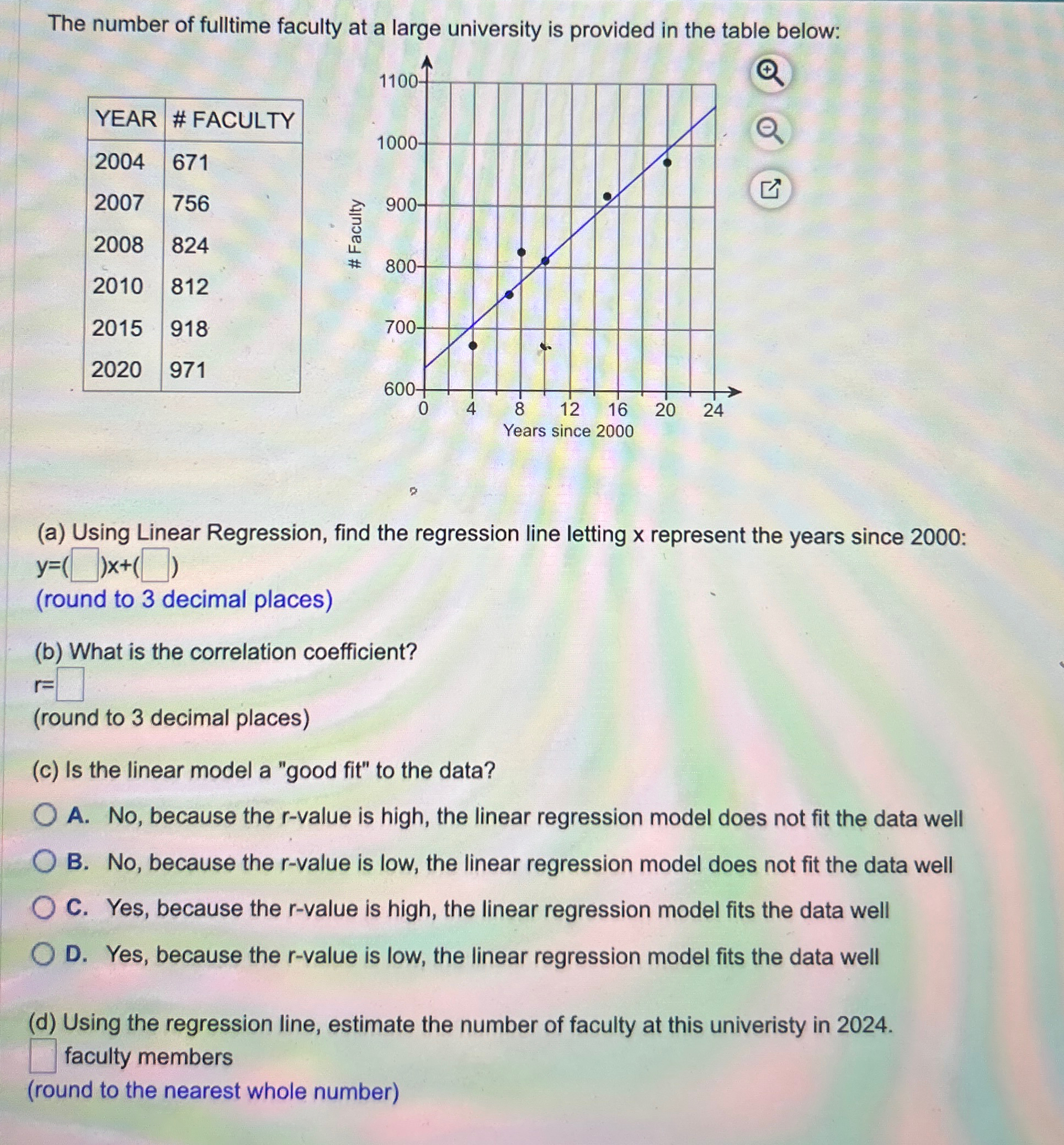 The number of fulltime faculty at a large university is provided in the table below:

| YEAR | # FACULTY |
|---|---|
| 2004 | 671 |
| 2007 | 756 |
| 2008 | 824 |
| 2010 | 812 |
| 2015 | 918 |
| 2020 | 971 |

1100
1000
900
800
700
600
# Faculty
0 4 8 12 16 20 24
Years since 2000

(a) Using Linear Regression, find the regression line letting x represent the years since 2000:
y=( )x+( )
(round to 3 decimal places)

(b) What is the correlation coefficient?
r=
(round to 3 decimal places)

(c) Is the linear model a "good fit" to the data?
A. No, because the r-value is high, the linear regression model does not fit the data well
B. No, because the r-value is low, the linear regression model does not fit the data well
C. Yes, because the r-value is high, the linear regression model fits the data well
D. Yes, because the r-value is low, the linear regression model fits the data well

(d) Using the regression line, estimate the number of faculty at this univeristy in 2024.
faculty members
(round to the nearest whole number)